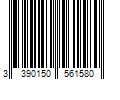 3 390150 561580